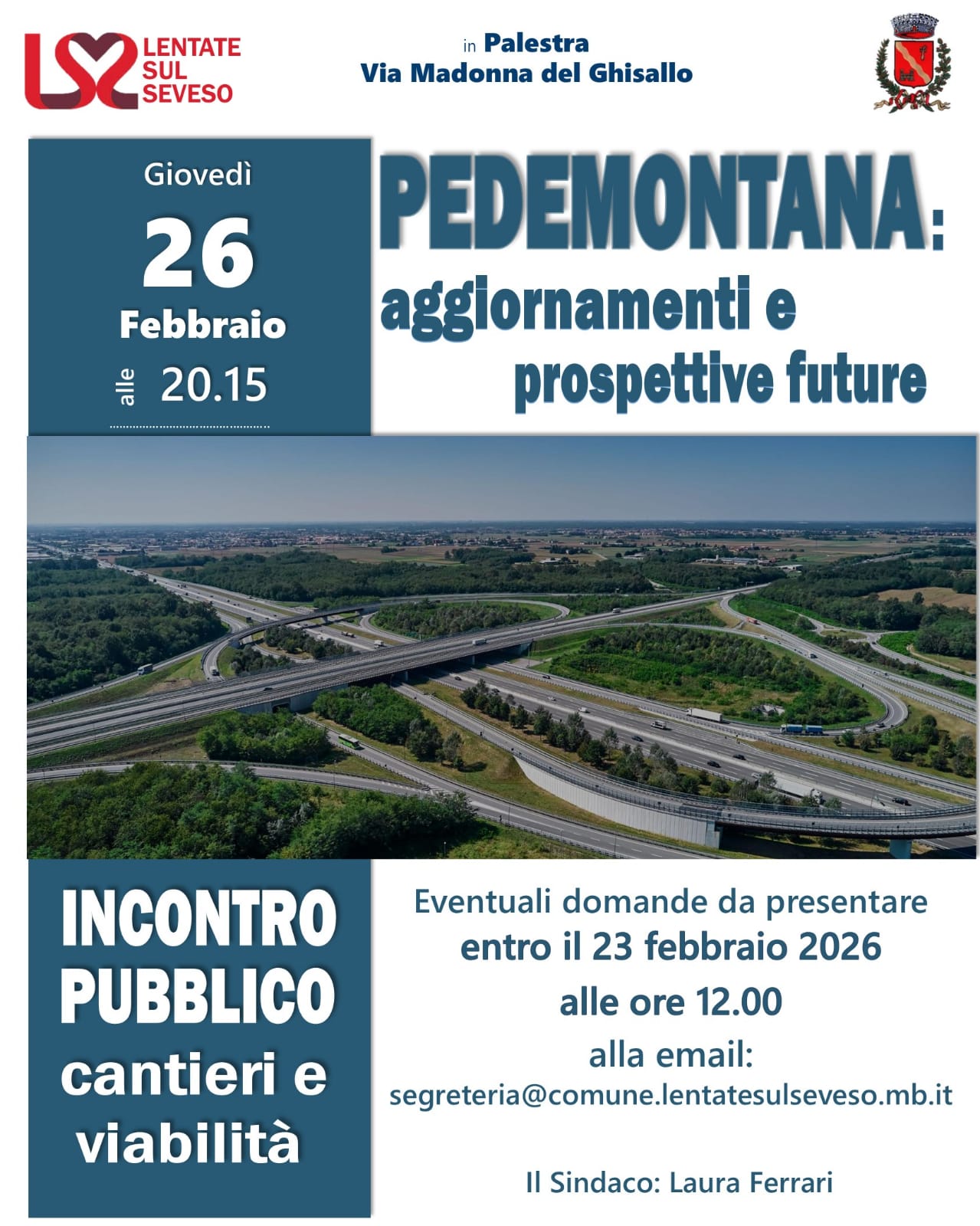 LENTATE SUL SEVESO

in Palestra
Via Madonna del Ghisallo

Giovedì
26
Febbraio
alle 20.15

PEDEMONTANA:
aggiornamenti e
prospettive future

INCONTRO PUBBLICO
cantieri e viabilità

Eventuali domande da presentare
entro il 23 febbraio 2026
alle ore 12.00
alla email:
segreteria@comune.lentatesulseveso.mb.it

Il Sindaco: Laura Ferrari